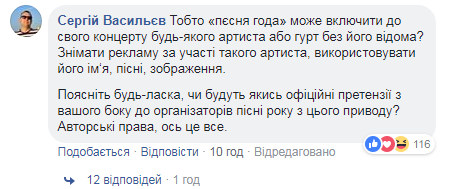 Сергій Васильєв Тобто «пєсня года» може включити до свого концерту будь-якого артиста або гурт без його відома? Знімати рекламу за участі такого артиста, використовувати його ім'я, пісні, зображення.

Поясніть будь-ласка, чи будуть якись офіційні претензії з вашого боку до організаторів пісні року з цього приводу? Авторські права, ось це все.

116

Подобається · Відповісти · 10 год · Відредаговано

12 відповідей · 1 год